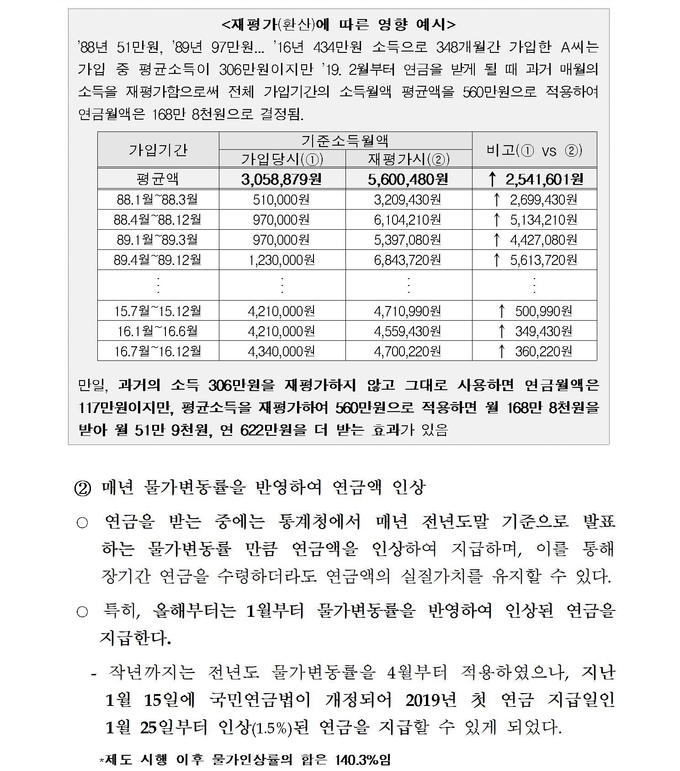 <재평가(환산)에 따른 영향 예시>

'88년 51만원, '89년 97만원... '16년 434만원 소득으로 348개월간 가입한 A씨는 가입 중 평균소득이 306만원이지만 '19. 2월부터 연금을 받게 될 때 과거 매월의 소득을 재평가함으로써 전체 가입기간의 소득월액 평균액을 560만원으로 적용하여 연금월액은 168만 8천원으로 결정됨.

| 가입기간 | 기준소득월액 가입당시(①) | 기준소득월액 재평가시(②) | 비고(① vs ②) |
|---|---|---|---|
| 평균액 | 3,058,879원 | 5,600,480원 | ↑ 2,541,601원 |
| 88.1월~88.3월 | 510,000원 | 3,209,430원 | ↑ 2,699,430원 |
| 88.4월~88.12월 | 970,000원 | 6,104,210원 | ↑ 5,134,210원 |
| 89.1월~89.3월 | 970,000원 | 5,397,080원 | ↑ 4,427,080원 |
| 89.4월~89.12월 | 1,230,000원 | 6,843,720원 | ↑ 5,613,720원 |
| ⋮ | ⋮ | ⋮ | ⋮ |
| 15.7월~15.12월 | 4,210,000원 | 4,710,990원 | ↑ 500,990원 |
| 16.1월~16.6월 | 4,210,000원 | 4,559,430원 | ↑ 349,430원 |
| 16.7월~16.12월 | 4,340,000원 | 4,700,220원 | ↑ 360,220원 |

만일, 과거의 소득 306만원을 재평가하지 않고 그대로 사용하면 연금월액은 117만원이지만, 평균소득을 재평가하여 560만원으로 적용하면 월 168만 8천원을 받아 월 51만 9천원, 연 622만원을 더 받는 효과가 있음

② 매년 물가변동률을 반영하여 연금액 인상

○ 연금을 받는 중에는 통계청에서 매년 전년도말 기준으로 발표하는 물가변동률 만큼 연금액을 인상하여 지급하며, 이를 통해 장기간 연금을 수령하더라도 연금액의 실질가치를 유지할 수 있다.

○ 특히, 올해부터는 1월부터 물가변동률을 반영하여 인상된 연금을 지급한다.

- 작년까지는 전년도 물가변동률을 4월부터 적용하였으나, 지난 1월 15일에 국민연금법이 개정되어 2019년 첫 연금 지급일인 1월 25일부터 인상(1.5%)된 연금을 지급할 수 있게 되었다.

*제도 시행 이후 물가인상률의 합은 140.3%임